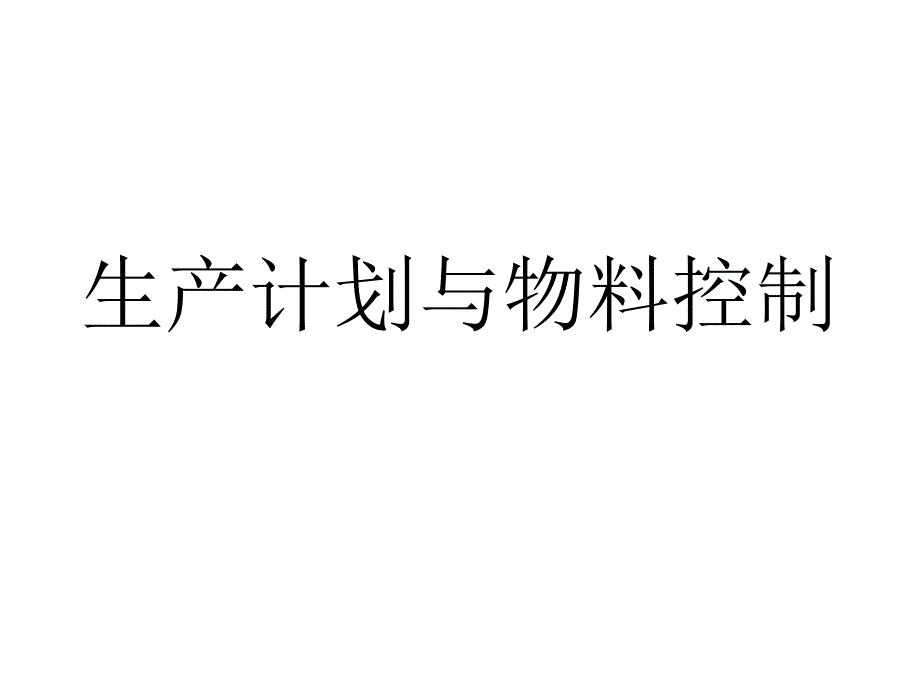 生产计划与物料控制